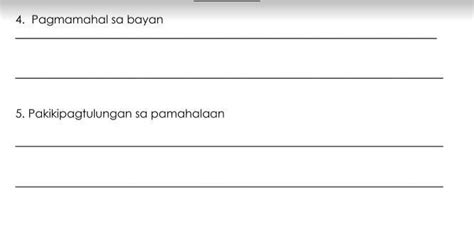 4. Pagmamahal sa bayan

5. Pakikipagtulungan sa pamahalaan